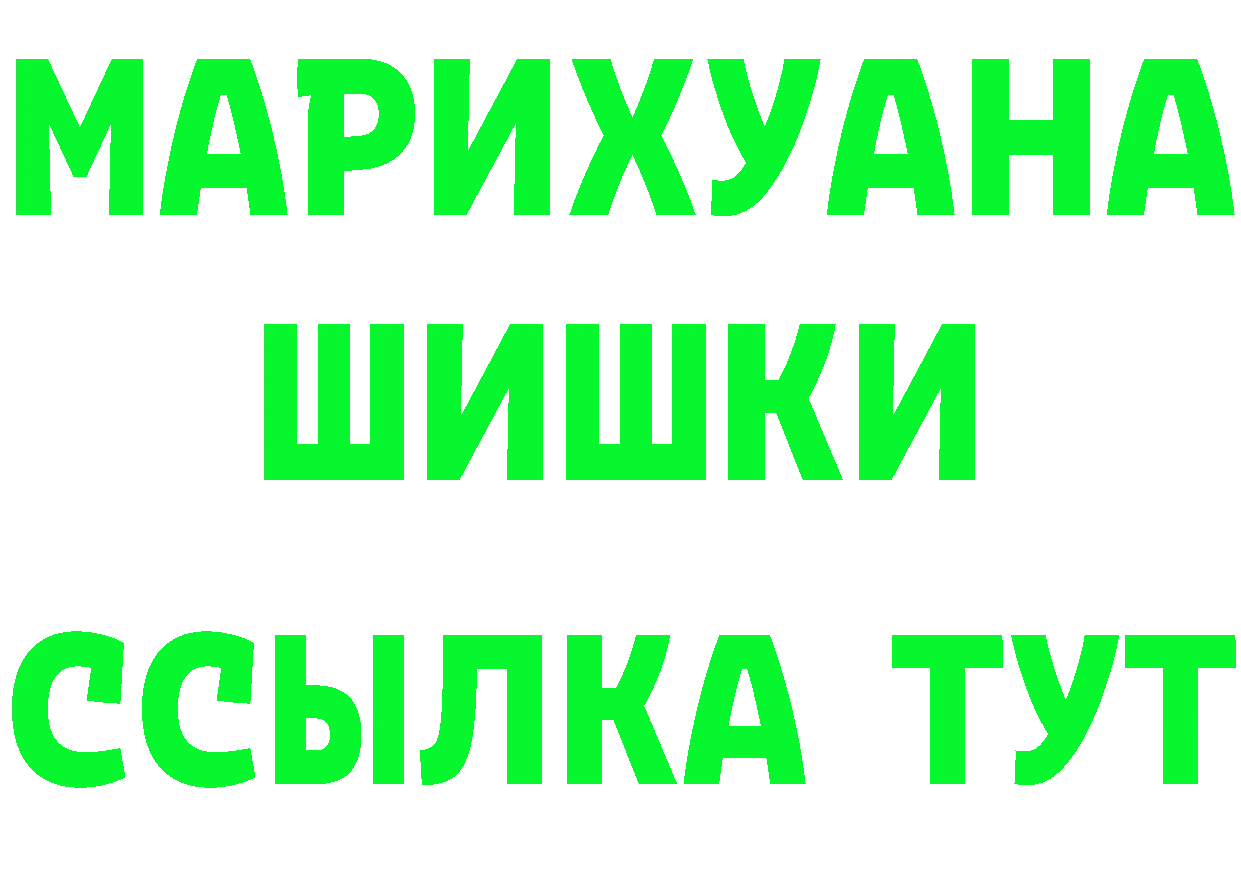 МАРИХУАНА
ШИШКИ
ССЫЛКА ТУТ